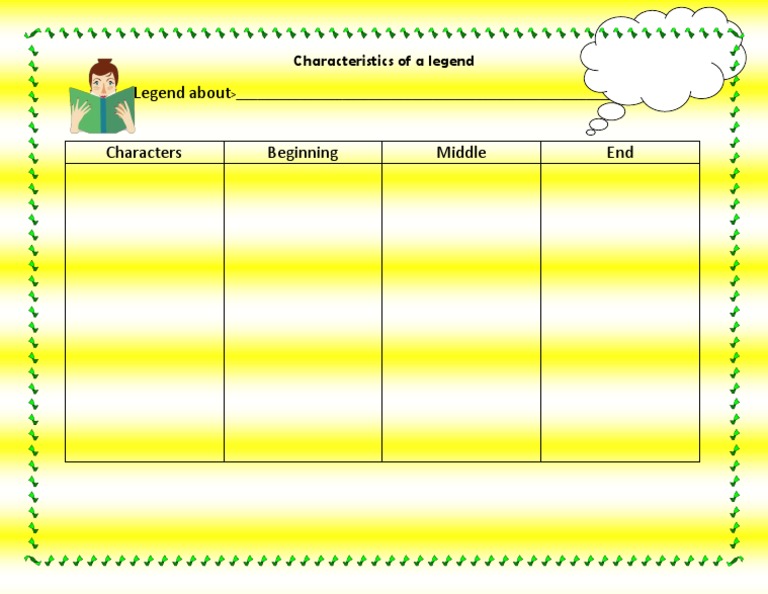 Characteristics of a legend

Legend about>____

| Characters | Beginning | Middle | End |
|---|---|---|---|
|  |  |  |  |